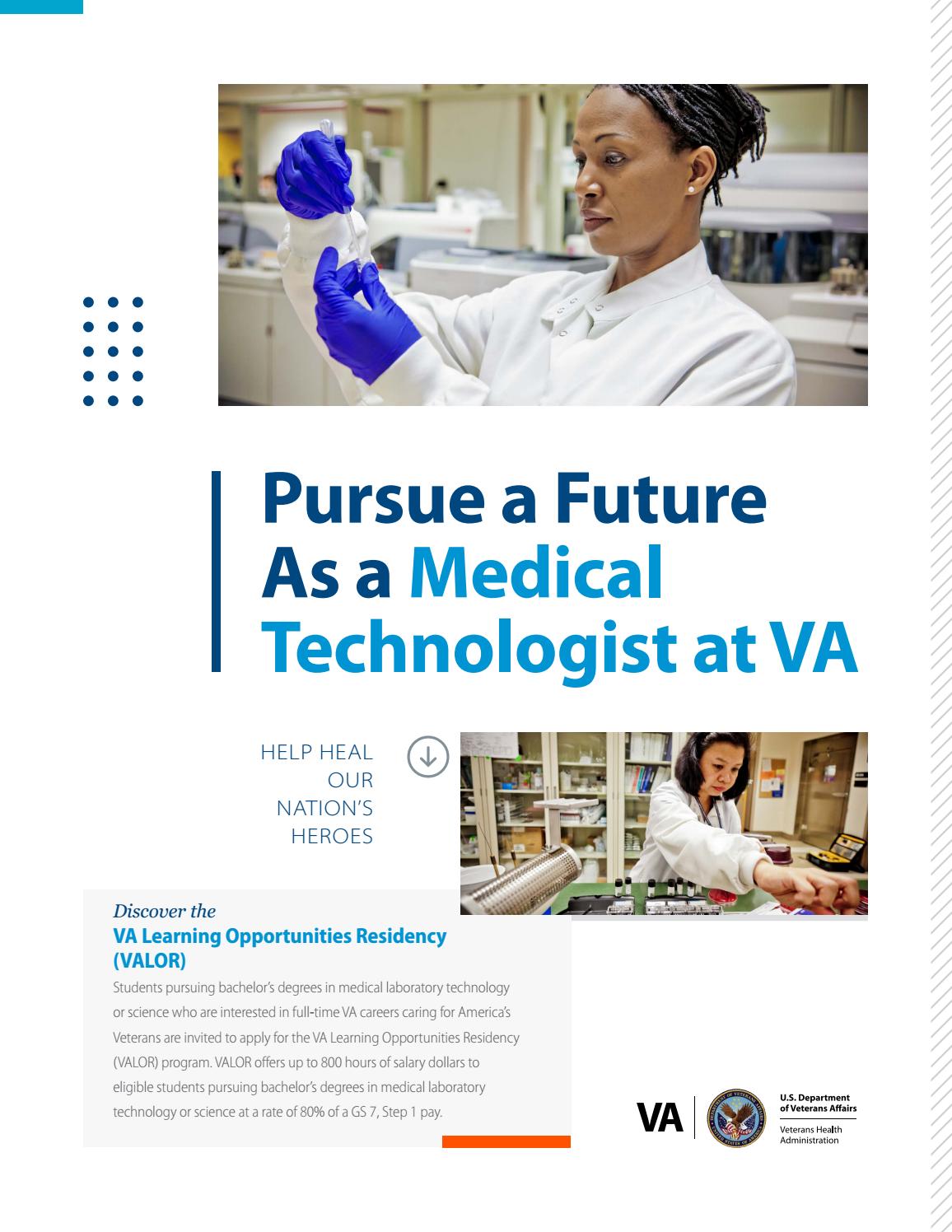 Pursue a Future As a Medical Technologist at VA

HELP HEAL OUR NATION'S HEROES

Discover the
VA Learning Opportunities Residency (VALOR)

Students pursuing bachelor's degrees in medical laboratory technology or science who are interested in full-time VA careers caring for America's Veterans are invited to apply for the VA Learning Opportunities Residency (VALOR) program. VALOR offers up to 800 hours of salary dollars to eligible students pursuing bachelor's degrees in medical laboratory technology or science at a rate of 80% of a GS 7, Step 1 pay.

VA

U.S. Department of Veterans Affairs
Veterans Health Administration